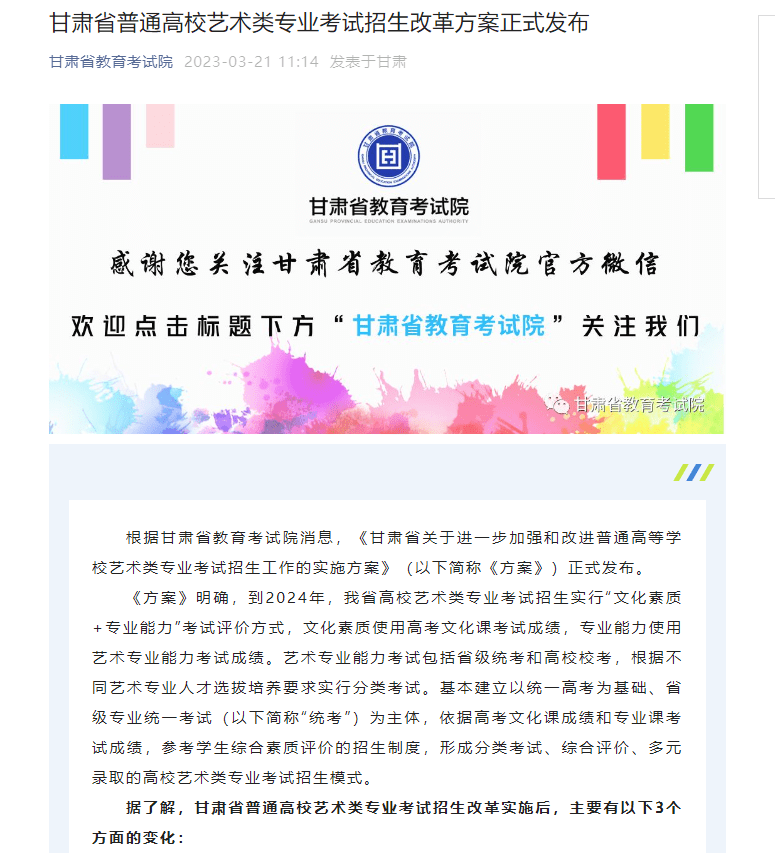 甘肃省普通高校艺术类专业考试招生改革方案正式发布

甘肃省教育考试院 2023-03-21 11:14 发表于甘肃

甘肃省教育考试院
GANSU PROVINCIAL EDUCATION EXAMINATIONS AUTHORITY

感谢您关注甘肃省教育考试院官方微信

欢迎点击标题下方“甘肃省教育考试院”关注我们

甘肃省教育考试院

根据甘肃省教育考试院消息，《甘肃省关于进一步加强和改进普通高等学校艺术类专业考试招生工作的实施方案》（以下简称《方案》）正式发布。

《方案》明确，到2024年，我省高校艺术类专业考试招生实行“文化素质+专业能力”考试评价方式，文化素质使用高考文化课考试成绩，专业能力使用艺术专业能力考试成绩。艺术专业能力考试包括省级统考和高校校考，根据不同艺术专业人才选拔培养要求实行分类考试。基本建立以统一高考为基础、省级专业统一考试（以下简称“统考”）为主体，依据高考文化课成绩和专业课考试成绩，参考学生综合素质评价的招生制度，形成分类考试、综合评价、多元录取的高校艺术类专业考试招生模式。

据了解，甘肃省普通高校艺术类专业考试招生改革实施后，主要有以下3个方面的变化：